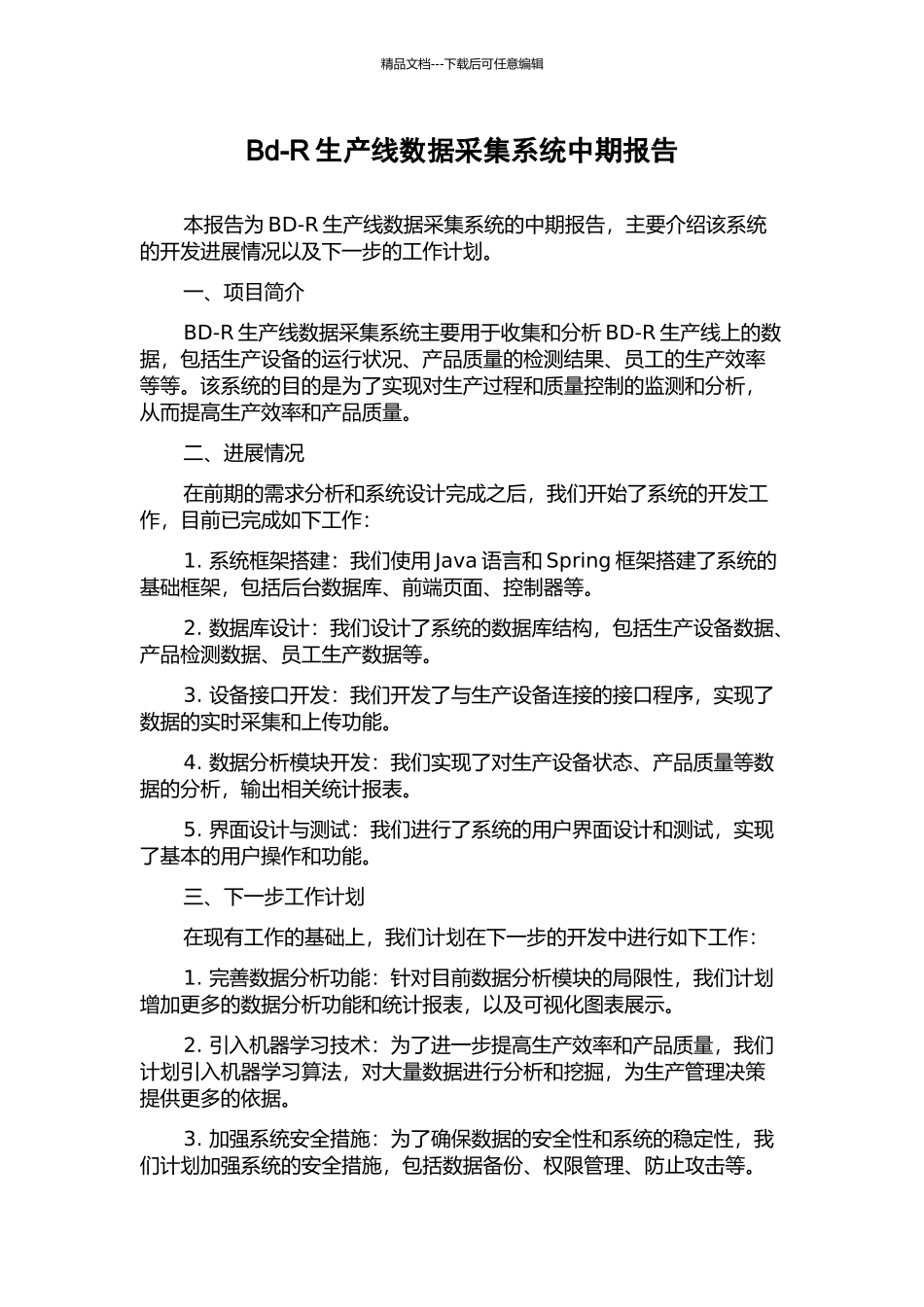 精品文档---下载后可任意编辑

Bd-R 生产线数据采集系统中期报告

本报告为 BD-R 生产线数据采集系统的中期报告，主要介绍该系统的开发进展情况以及下一步的工作计划。

一、项目简介

BD-R 生产线数据采集系统主要用于收集和分析 BD-R 生产线上的数据，包括生产设备的运行状况、产品质量的检测结果、员工的生产效率等等。该系统的目的是为了实现对生产过程和质量控制的监测和分析，从而提高生产效率和产品质量。

二、进展情况

在前期的需求分析和系统设计完成之后，我们开始了系统的开发工作，目前已完成如下工作：

1. 系统框架搭建：我们使用 Java 语言和 Spring 框架搭建了系统的基础框架，包括后台数据库、前端页面、控制器等。

2. 数据库设计：我们设计了系统的数据库结构，包括生产设备数据、产品检测数据、员工生产数据等。

3. 设备接口开发：我们开发了与生产设备连接的接口程序，实现了数据的实时采集和上传功能。

4. 数据分析模块开发：我们实现了对生产设备状态、产品质量等数据的分析，输出相关统计报表。

5. 界面设计与测试：我们进行了系统的用户界面设计和测试，实现了基本的用户操作和功能。

三、下一步工作计划

在现有工作的基础上，我们计划在下一步的开发中进行如下工作：

1. 完善数据分析功能：针对目前数据分析模块的局限性，我们计划增加更多的数据分析功能和统计报表，以及可视化图表展示。

2. 引入机器学习技术：为了进一步提高生产效率和产品质量，我们计划引入机器学习算法，对大量数据进行分析和挖掘，为生产管理决策提供更多的依据。

3. 加强系统安全措施：为了确保数据的安全性和系统的稳定性，我们计划加强系统的安全措施，包括数据备份、权限管理、防止攻击等。